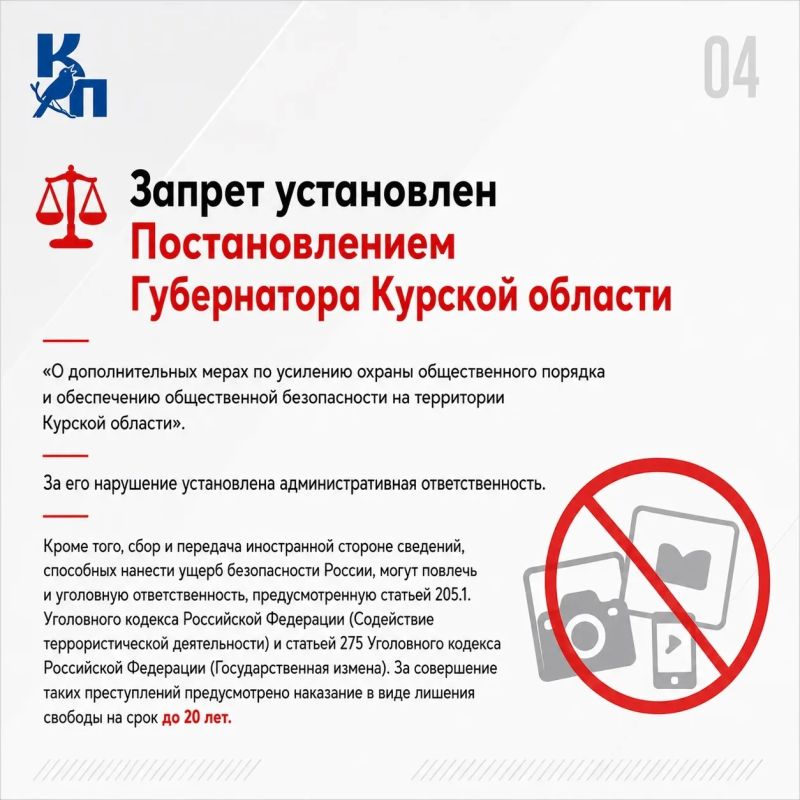 КП

04

Запрет установлен Постановлением Губернатора Курской области

«О дополнительных мерах по усилению охраны общественного порядка и обеспечению общественной безопасности на территории Курской области».

За его нарушение установлена административная ответственность.

Кроме того, сбор и передача иностранной стороне сведений, способных нанести ущерб безопасности России, могут повлечь и уголовную ответственность, предусмотренную статьей 205.1. Уголовного кодекса Российской Федерации (Содействие террористической деятельности) и статьей 275 Уголовного кодекса Российской Федерации (Государственная измена). За совершение таких преступлений предусмотрено наказание в виде лишения свободы на срок до 20 лет.